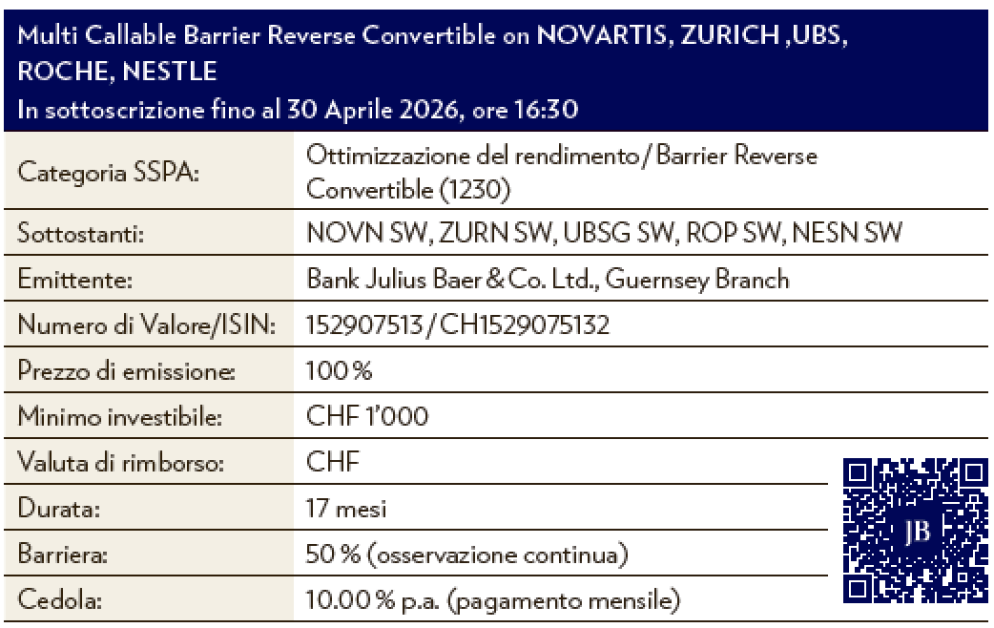 Multi Callable Barrier Reverse Convertible on NOVARTIS, ZURICH ,UBS, ROCHE, NESTLE
In sottoscrizione fino al 30 Aprile 2026, ore 16:30

| | |
|---|---|
| Categoria SSPA: | Ottimizzazione del rendimento / Barrier Reverse Convertible (1230) |
| Sottostanti: | NOVN SW, ZURN SW, UBSG SW, ROP SW, NESN SW |
| Emittente: | Bank Julius Baer & Co. Ltd., Guernsey Branch |
| Numero di Valore/ISIN: | 152907513 / CH1529075132 |
| Prezzo di emissione: | 100 % |
| Minimo investibile: | CHF 1'000 |
| Valuta di rimborso: | CHF |
| Durata: | 17 mesi |
| Barriera: | 50 % (osservazione continua) |
| Cedola: | 10.00 % p.a. (pagamento mensile) |

JB